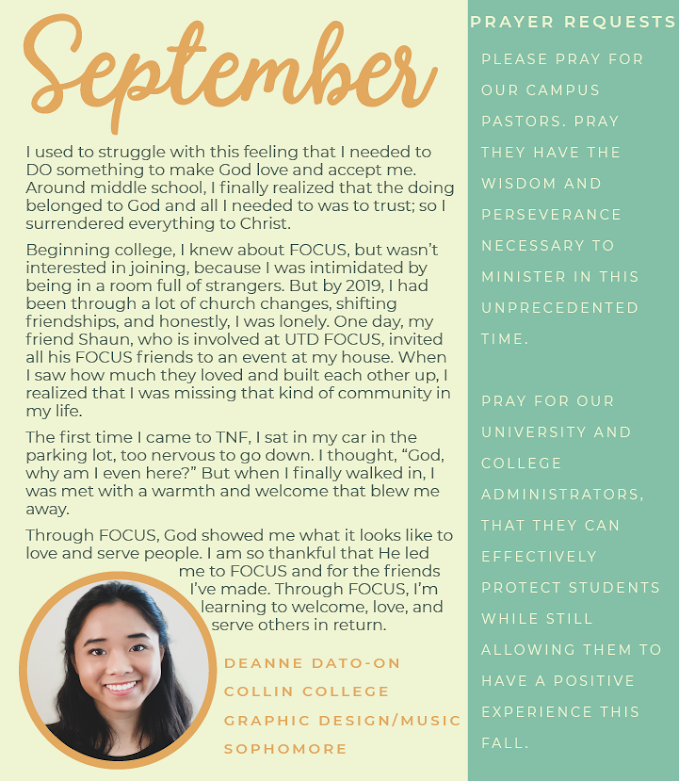 September

I used to struggle with this feeling that I needed to DO something to make God love and accept me. Around middle school, I finally realized that the doing belonged to God and all I needed to was to trust; so I surrendered everything to Christ.

Beginning college, I knew about FOCUS, but wasn't interested in joining, because I was intimidated by being in a room full of strangers. But by 2019, I had been through a lot of church changes, shifting friendships, and honestly, I was lonely. One day, my friend Shaun, who is involved at UTD FOCUS, invited all his FOCUS friends to an event at my house. When I saw how much they loved and built each other up, I realized that I was missing that kind of community in my life.

The first time I came to TNF, I sat in my car in the parking lot, too nervous to go down. I thought, "God, why am I even here?" But when I finally walked in, I was met with a warmth and welcome that blew me away.

Through FOCUS, God showed me what it looks like to love and serve people. I am so thankful that He led me to FOCUS and for the friends I've made. Through FOCUS, I'm learning to welcome, love, and serve others in return.

DEANNE DATO-ON
COLLIN COLLEGE
GRAPHIC DESIGN/MUSIC
SOPHOMORE

PRAYER REQUESTS

PLEASE PRAY FOR OUR CAMPUS PASTORS. PRAY THEY HAVE THE WISDOM AND PERSEVERANCE NECESSARY TO MINISTER IN THIS UNPRECEDENTED TIME.

PRAY FOR OUR UNIVERSITY AND COLLEGE ADMINISTRATORS, THAT THEY CAN EFFECTIVELY PROTECT STUDENTS WHILE STILL ALLOWING THEM TO HAVE A POSITIVE EXPERIENCE THIS FALL.